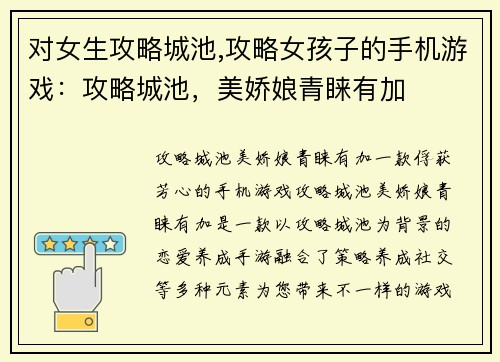 对女生攻略城池,攻略女孩子的手机游戏：攻略城池，美娇娘青睐有加

攻略城池美娇娘青睐有加一款俘获芳心的手机游戏攻略城池美娇娘青睐有加是一款以攻略城池为背景的恋爱养成手游融合了策略养成社交等多种元素为您带来不一样的游戏